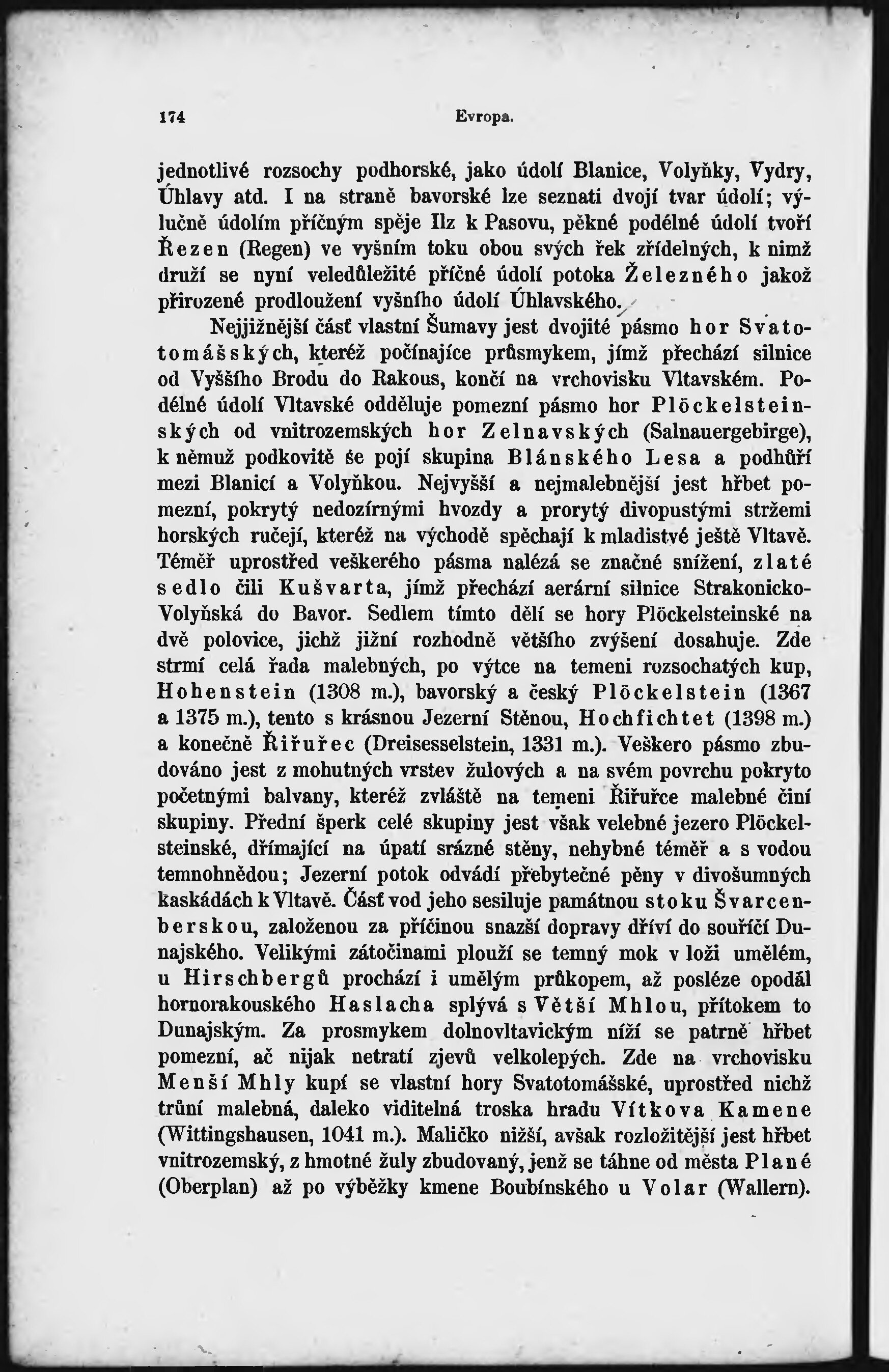 174 Evropa.

jednotlivé rozsochy podhorské, jako údolí Blanice, Volyňky, Vydry, Úhlavy atd. I na straně bavorské lze seznati dvojí tvar údolí; výlučně údolím příčným spěje Ilz k Pasovu, pěkné podélné údolí tvoří Řezen (Regen) ve vyšním toku obou svých řek zřídelných, k nimž druží se nyní veledůležité příčné údolí potoka Železného jakož přirozené prodloužení vyšního údolí Úhlavského.

Nejjižnější část vlastní Šumavy jest dvojité pásmo hor Svatotomášských, kteréž počínajíce průsmykem, jímž přechází silnice od Vyššího Brodu do Rakous, končí na vrchovisku Vltavském. Podélné údolí Vltavské odděluje pomezní pásmo hor Plöckelsteinských od vnitrozemských hor Zelnavských (Salnauergebirge), k němuž podkovitě se pojí skupina Blánského Lesa a podhůří mezi Blanicí a Volyňkou. Nejvyšší a nejmalebnější jest hřbet pomezní, pokrytý nedozírnými hvozdy a prorytý divopustými stržemi horských ručejí, kteréž na východě spěchají k mladistvé ještě Vltavě. Téměř uprostřed veškerého pásma nalézá se značné snížení, zlaté sedlo čili Kušvarta, jímž přechází aerární silnice Strakonicko-Volyňská do Bavor. Sedlem tímto dělí se hory Plöckelsteinské na dvě polovice, jichž jižní rozhodně většího zvýšení dosahuje. Zde strmí celá řada malebných, po výtce na temeni rozsochatých kup, Hohenstein (1308 m.), bavorský a český Plöckelstein (1367 a 1375 m.), tento s krásnou Jezerní Stěnou, Hochfichtet (1398 m.) a konečně Řiřuřec (Dreisesselstein, 1331 m.). Veškero pásmo zbudováno jest z mohutných vrstev žulových a na svém povrchu pokryto početnými balvany, kteréž zvláště na temeni Řiřuřce malebné činí skupiny. Přední šperk celé skupiny jest však velebné jezero Plöckelsteinské, dřímající na úpatí srázné stěny, nehybné téměř a s vodou temnohnědou; Jezerní potok odvádí přebytečné pěny v divošumných kaskádách k Vltavě. Část vod jeho sesiluje památnou stoku Švarcenberskou, založenou za příčinou snazší dopravy dříví do souříčí Dunajského. Velikými zátočinami plouží se temný mok v loži umělém, u Hirschbergů prochází i umělým průkopem, až posléze opodál hornorakouského Haslacha splývá s Větší Mhlou, přítokem to Dunajským. Za prosmykem dolnovltavickým níží se patrně hřbet pomezní, ač nijak netratí zjevů velkolepých. Zde na vrchovisku Menší Mhly kupí se vlastní hory Svatotomášské, uprostřed nichž trůní malebná, daleko viditelná troska hradu Vítkova Kamene (Wittingshausen, 1041 m.). Maličko nižší, avšak rozložitější jest hřbet vnitrozemský, z hmotné žuly zbudovaný, jenž se táhne od města Plané (Oberplan) až po výběžky kmene Boubínského u Volar (Wallern).